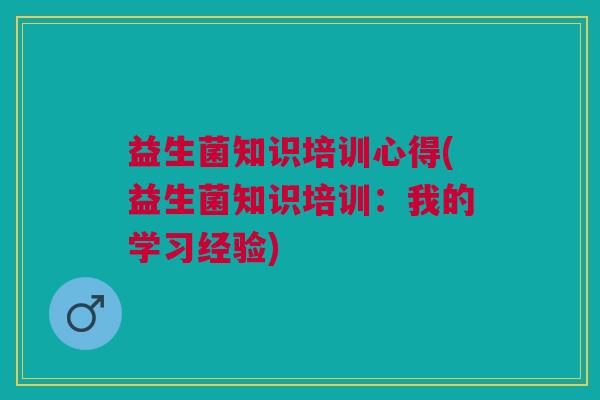 益生菌知识培训心得(益生菌知识培训：我的学习经验)

♂